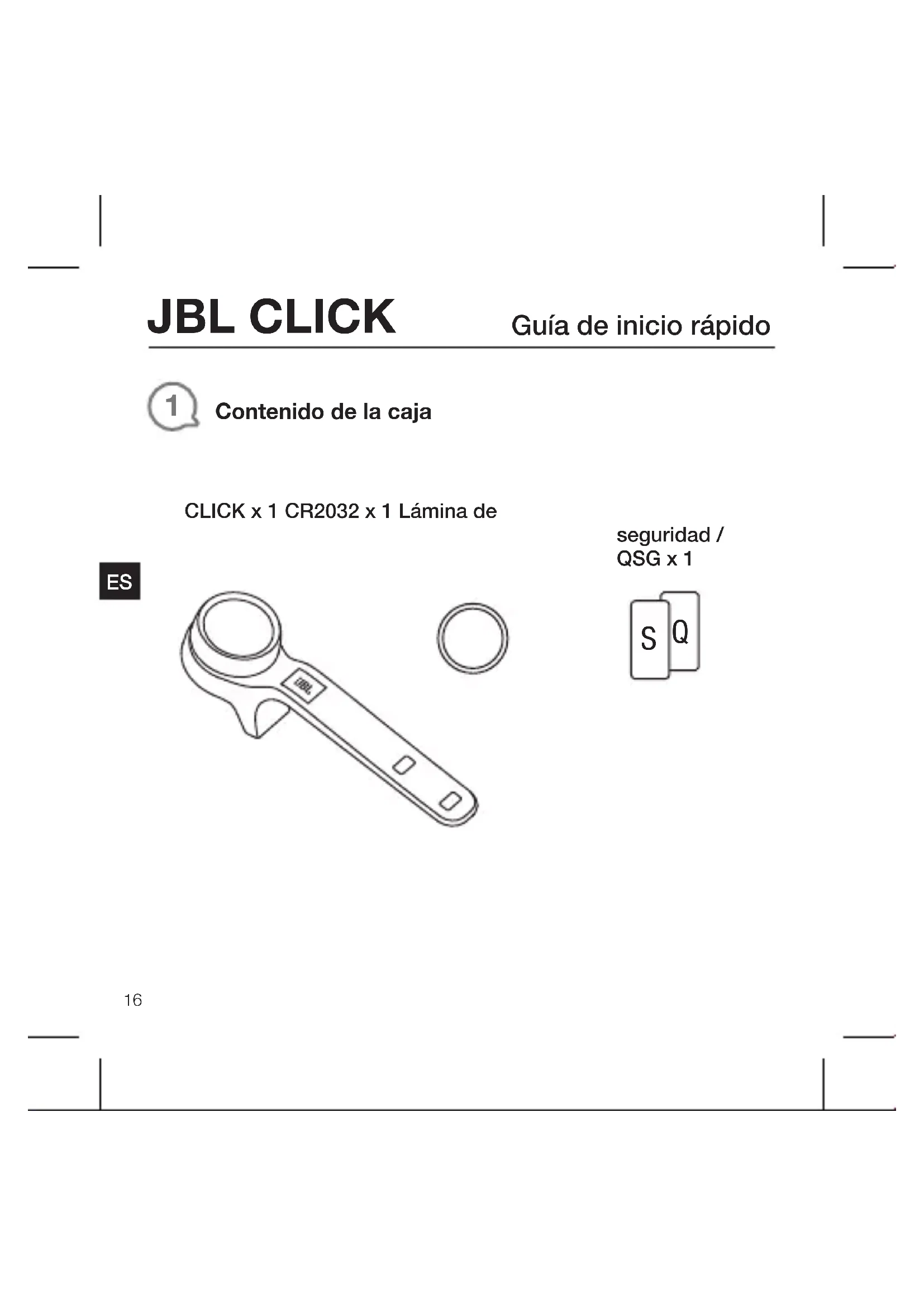 JBL CLICK Guía de inicio rápido

1 Contenido de la caja

CLICK x 1 CR2032 x 1 Lámina de

seguridad / QSG x 1

ES

JBL

S Q

16